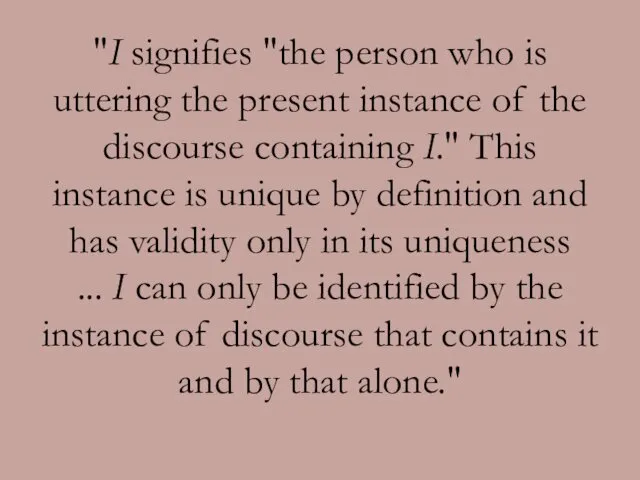 "I signifies "the person who is uttering the present instance of the discourse containing I." This instance is unique by definition and has validity only in its uniqueness ... I can only be identified by the instance of discourse that contains it and by that alone."